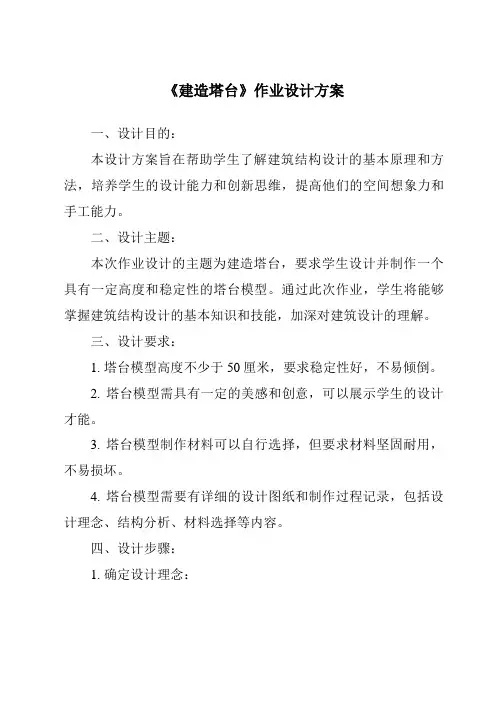 《建造塔台》作业设计方案

一、设计目的：

本设计方案旨在帮助学生了解建筑结构设计的基本原理和方法，培养学生的设计能力和创新思维，提高他们的空间想象力和手工能力。

二、设计主题：

本次作业设计的主题为建造塔台，要求学生设计并制作一个具有一定高度和稳定性的塔台模型。通过此次作业，学生将能够掌握建筑结构设计的基本知识和技能，加深对建筑设计的理解。

三、设计要求：

1. 塔台模型高度不少于 50 厘米，要求稳定性好，不易倾倒。

2. 塔台模型需具有一定的美感和创意，可以展示学生的设计才能。

3. 塔台模型制作材料可以自行选择，但要求材料坚固耐用，不易损坏。

4. 塔台模型需要有详细的设计图纸和制作过程记录，包括设计理念、结构分析、材料选择等内容。

四、设计步骤：

1. 确定设计理念：